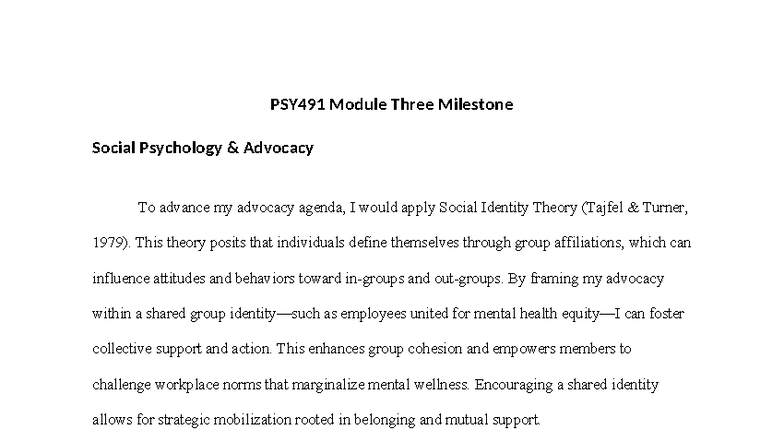 PSY491 Module Three Milestone

Social Psychology & Advocacy

To advance my advocacy agenda, I would apply Social Identity Theory (Tajfel & Turner, 1979). This theory posits that individuals define themselves through group affiliations, which can influence attitudes and behaviors toward in-groups and out-groups. By framing my advocacy within a shared group identity—such as employees united for mental health equity—I can foster collective support and action. This enhances group cohesion and empowers members to challenge workplace norms that marginalize mental wellness. Encouraging a shared identity allows for strategic mobilization rooted in belonging and mutual support.